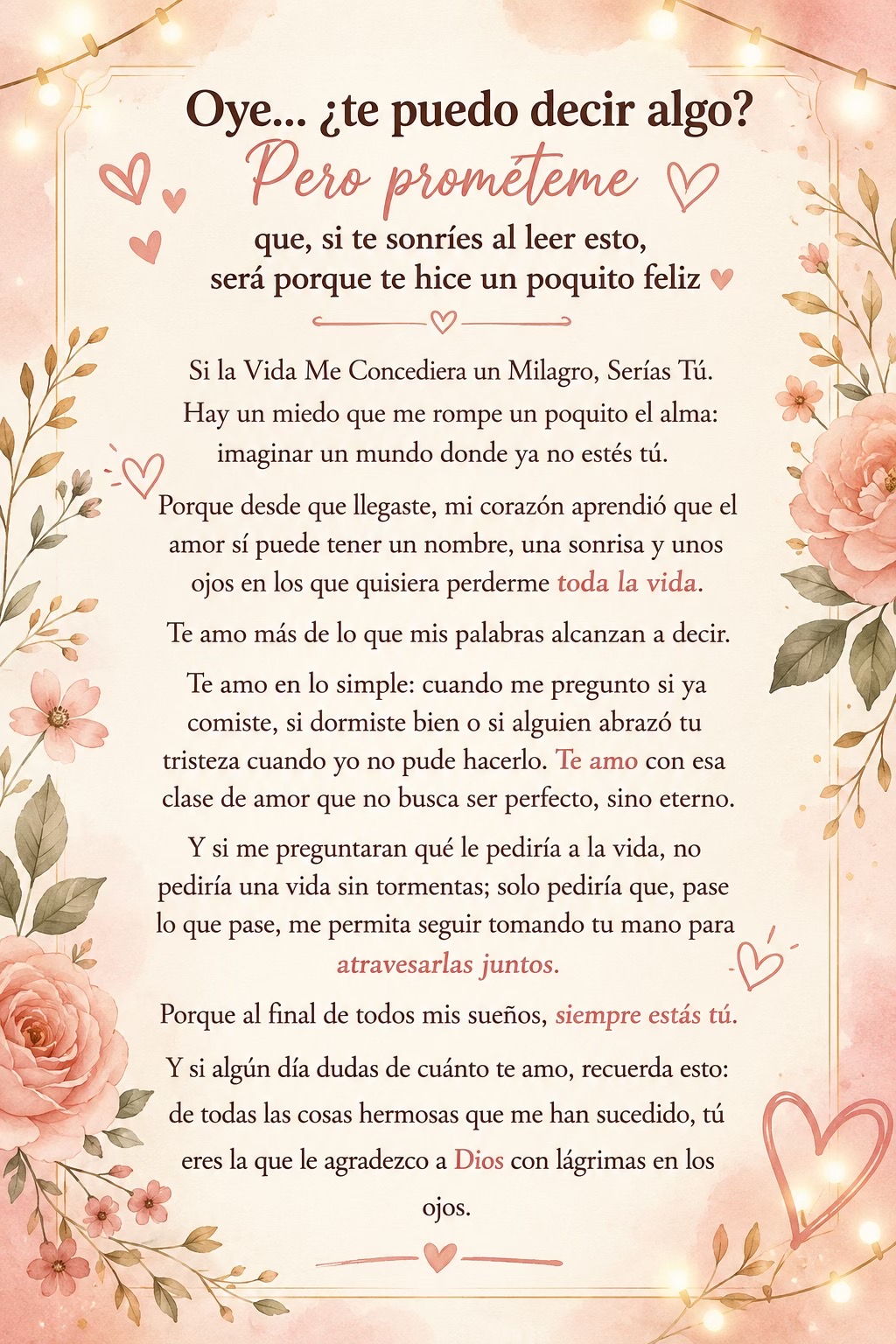 Oye... ¿te puedo decir algo?
Pero prométeme
que, si te sonríes al leer esto, será porque te hice un poquito feliz

Si la Vida Me Concediera un Milagro, Serías Tú. Hay un miedo que me rompe un poquito el alma: imaginar un mundo donde ya no estés tú.

Porque desde que llegaste, mi corazón aprendió que el amor sí puede tener un nombre, una sonrisa y unos ojos en los que quisiera perderme toda la vida.

Te amo más de lo que mis palabras alcanzan a decir.

Te amo en lo simple: cuando me pregunto si ya comiste, si dormiste bien o si alguien abrazó tu tristeza cuando yo no pude hacerlo. Te amo con esa clase de amor que no busca ser perfecto, sino eterno.

Y si me preguntaran qué le pediría a la vida, no pediría una vida sin tormentas; solo pediría que, pase lo que pase, me permita seguir tomando tu mano para atravesarlas juntos.

Porque al final de todos mis sueños, siempre estás tú.

Y si algún día dudas de cuánto te amo, recuerda esto: de todas las cosas hermosas que me han sucedido, tú eres la que le agradezco a Dios con lágrimas en los ojos.